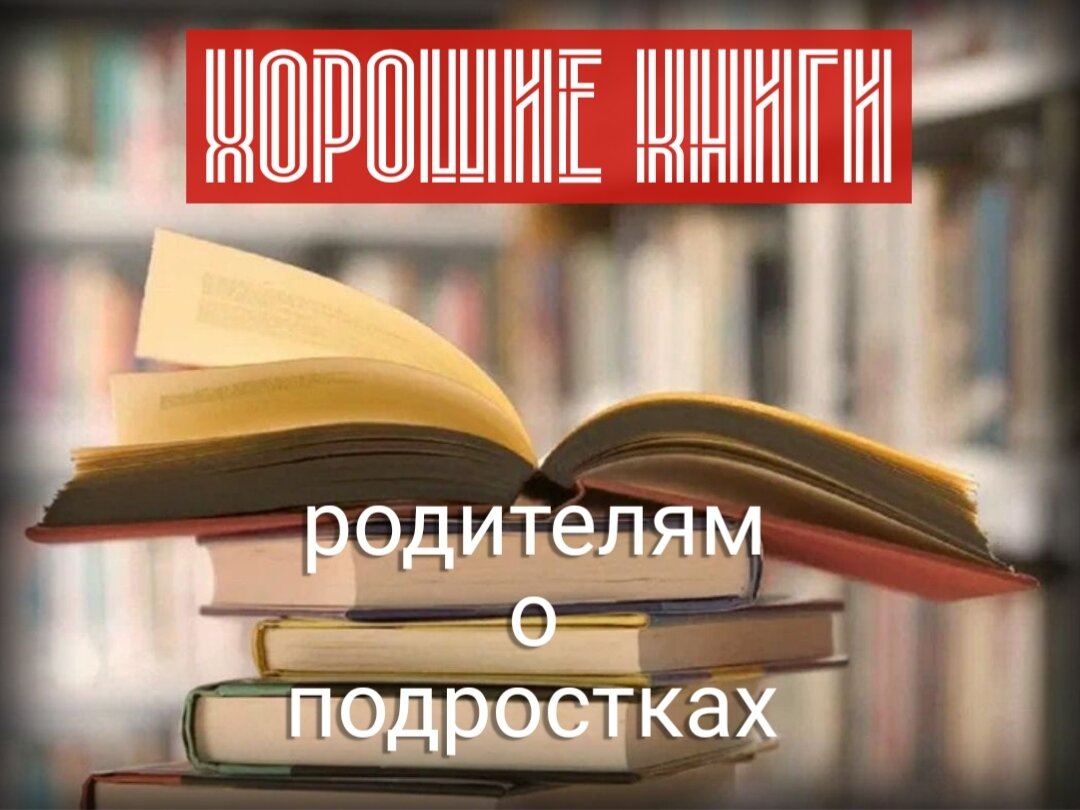 ХОРОШИЕ КНИГИ

родителям
о
подростках